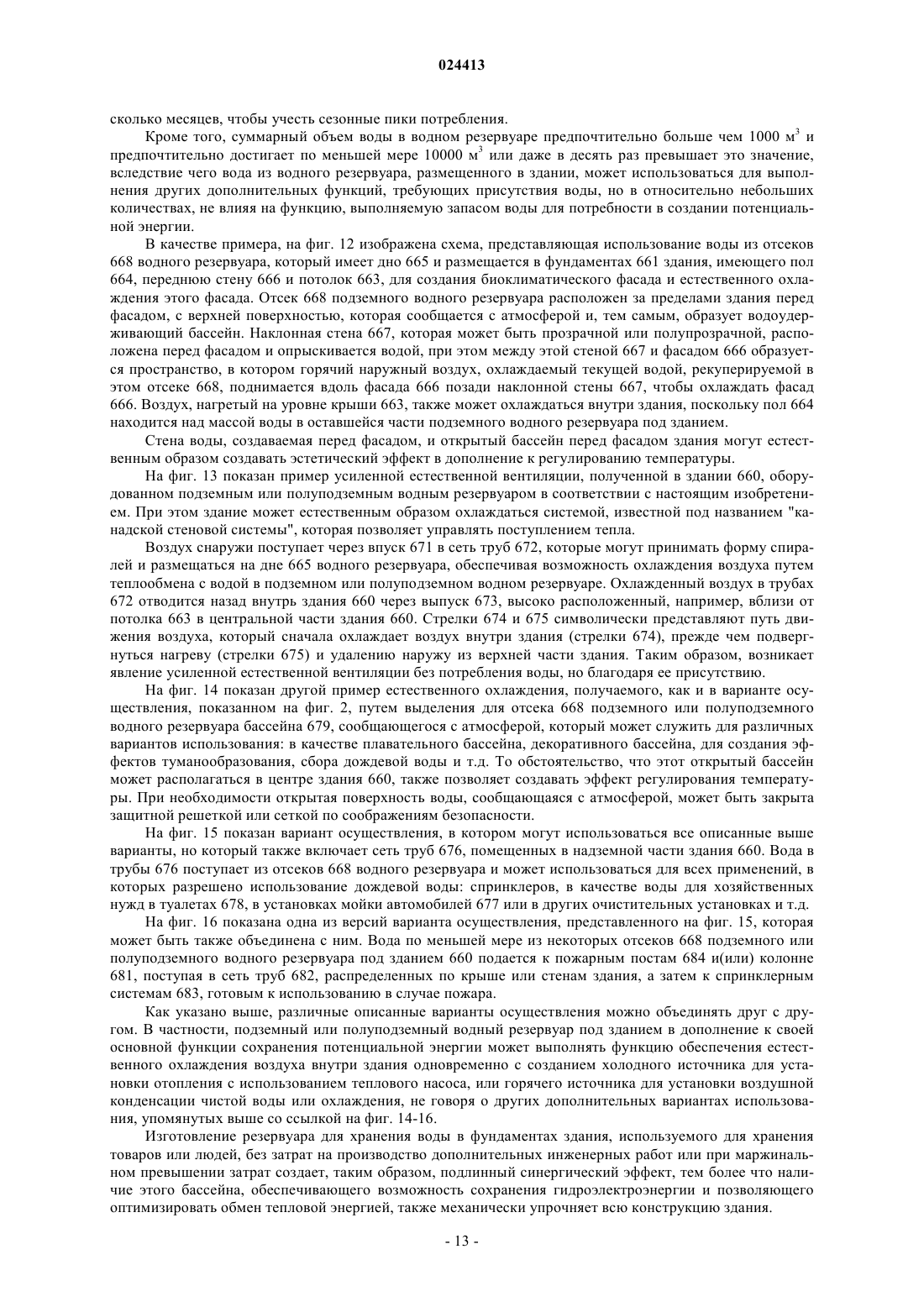 024413

сколько месяцев, чтобы учесть сезонные пики потребления.

Кроме того, суммарный объем воды в водном резервуаре предпочтительно больше чем 1000 м$^3$ и предпочтительно достигает по меньшей мере 10000 м$^3$ или даже в десять раз превышает это значение, вследствие чего вода из водного резервуара, размещенного в здании, может использоваться для выполнения других дополнительных функций, требующих присутствия воды, но в относительно небольших количествах, не влияя на функцию, выполняемую запасом воды для потребности в создании потенциальной энергии.

В качестве примера, на фиг. 12 изображена схема, представляющая использование воды из отсеков 668 водного резервуара, который имеет дно 665 и размещается в фундаментах 661 здания, имеющего пол 664, переднюю стену 666 и потолок 663, для создания биоклиматического фасада и естественного охлаждения этого фасада. Отсек 668 подземного водного резервуара расположен за пределами здания перед фасадом, с верхней поверхностью, которая сообщается с атмосферой и, тем самым, образует водоудерживающий бассейн. Наклонная стена 667, которая может быть прозрачной или полупрозрачной, расположена перед фасадом и опрыскивается водой, при этом между этой стеной 667 и фасадом 666 образуется пространство, в котором горячий наружный воздух, охлаждаемый текущей водой, рекуперируемой в этом отсеке 668, поднимается вдоль фасада 666 позади наклонной стены 667, чтобы охлаждать фасад 666. Воздух, нагретый на уровне крыши 663, также может охлаждаться внутри здания, поскольку пол 664 находится над массой воды в оставшейся части подземного водного резервуара под зданием.

Стена воды, создаваемая перед фасадом, и открытый бассейн перед фасадом здания могут естественным образом создавать эстетический эффект в дополнение к регулированию температуры.

На фиг. 13 показан пример усиленной естественной вентиляции, полученной в здании 660, оборудованном подземным или полуподземным водным резервуаром в соответствии с настоящим изобретением. При этом здание может естественным образом охлаждаться системой, известной под названием "канадской стеновой системы", которая позволяет управлять поступлением тепла.

Воздух снаружи поступает через впуск 671 в сеть труб 672, которые могут принимать форму спиралей и размещаться на дне 665 водного резервуара, обеспечивая возможность охлаждения воздуха путем теплообмена с водой в подземном или полуподземном водном резервуаре. Охлажденный воздух в трубах 672 отводится назад внутрь здания 660 через выпуск 673, высоко расположенный, например, вблизи от потолка 663 в центральной части здания 660. Стрелки 674 и 675 символически представляют путь движения воздуха, который сначала охлаждает воздух внутри здания (стрелки 674), прежде чем подвергнуться нагреву (стрелки 675) и удалению наружу из верхней части здания. Таким образом, возникает явление усиленной естественной вентиляции без потребления воды, но благодаря ее присутствию.

На фиг. 14 показан другой пример естественного охлаждения, получаемого, как и в варианте осуществления, показанном на фиг. 2, путем выделения для отсека 668 подземного или полуподземного водного резервуара бассейна 679, сообщающегося с атмосферой, который может служить для различных вариантов использования: в качестве плавательного бассейна, декоративного бассейна, для создания эффектов туманообразования, сбора дождевой воды и т.д. То обстоятельство, что этот открытый бассейн может располагаться в центре здания 660, также позволяет создавать эффект регулирования температуры. При необходимости открытая поверхность воды, сообщающаяся с атмосферой, может быть закрыта защитной решеткой или сеткой по соображениям безопасности.

На фиг. 15 показан вариант осуществления, в котором могут использоваться все описанные выше варианты, но который также включает сеть труб 676, помещенных в надземной части здания 660. Вода в трубы 676 поступает из отсеков 668 водного резервуара и может использоваться для всех применений, в которых разрешено использование дождевой воды: спринклеров, в качестве воды для хозяйственных нужд в туалетах 678, в установках мойки автомобилей 677 или в других очистительных установках и т.д.

На фиг. 16 показана одна из версий варианта осуществления, представленного на фиг. 15, которая может быть также объединена с ним. Вода по меньшей мере из некоторых отсеков 668 подземного или полуподземного водного резервуара под зданием 660 подается к пожарным постам 684 и(или) колонне 681, поступая в сеть труб 682, распределенных по крыше или стенам здания, а затем к спринклерным системам 683, готовым к использованию в случае пожара.

Как указано выше, различные описанные варианты осуществления можно объединять друг с другом. В частности, подземный или полуподземный водный резервуар под зданием в дополнение к своей основной функции сохранения потенциальной энергии может выполнять функцию обеспечения естественного охлаждения воздуха внутри здания одновременно с созданием холодного источника для установки отопления с использованием теплового насоса, или горячего источника для установки воздушной конденсации чистой воды или охлаждения, не говоря о других дополнительных вариантах использования, упомянутых выше со ссылкой на фиг. 14-16.

Изготовление резервуара для хранения воды в фундаментах здания, используемого для хранения товаров или людей, без затрат на производство дополнительных инженерных работ или при маржинальном превышении затрат создает, таким образом, подлинный синергический эффект, тем более что наличие этого бассейна, обеспечивающего возможность сохранения гидроэлектроэнергии и позволяющего оптимизировать обмен тепловой энергией, также механически упрочняет всю конструкцию здания.

- 13 -